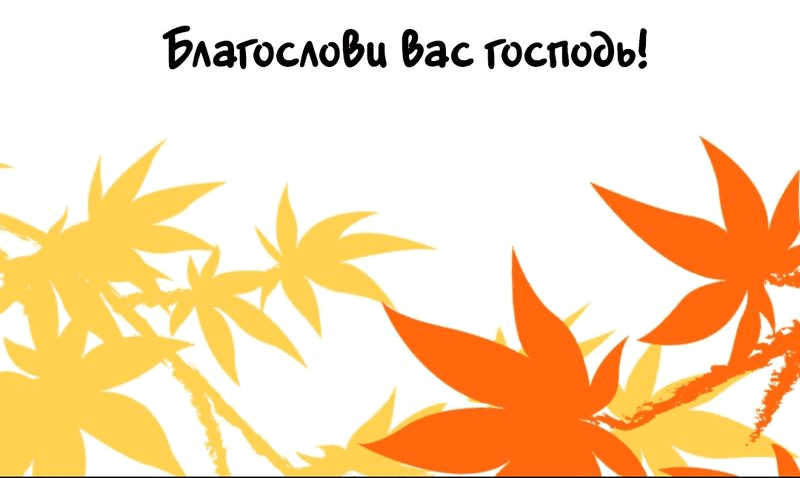 Благослови вас господь!